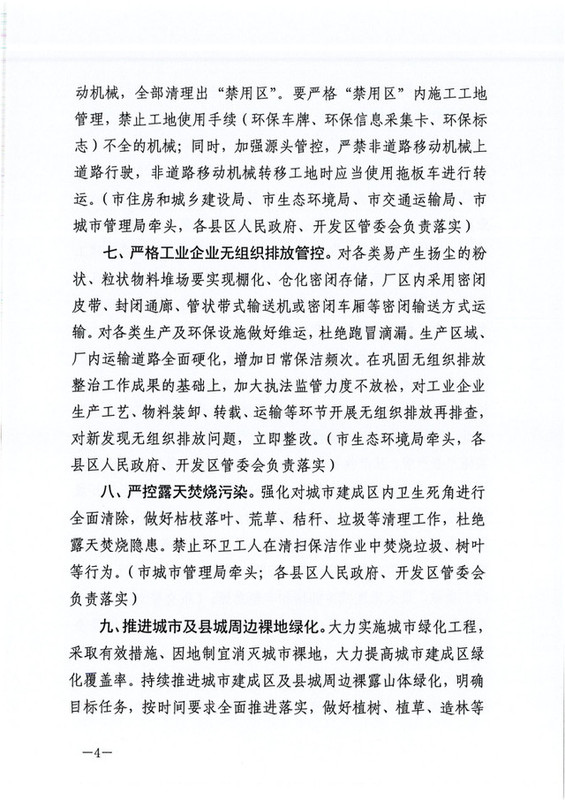 动机械，全部清理出“禁用区”。要严格“禁用区”内施工工地管理，禁止工地使用手续（环保车牌、环保信息采集卡、环保标志）不全的机械；同时，加强源头管控，严禁非道路移动机械上道路行驶，非道路移动机械转移工地时应当使用拖板车进行转运。（市住房和城乡建设局、市生态环境局、市交通运输局、市城市管理局牵头，各县区人民政府、开发区管委会负责落实）

七、严格工业企业无组织排放管控。对各类易产生扬尘的粉状、粒状物料堆场要实现棚化、仓化密闭存储，厂区内采用密闭皮带、封闭通廊、管状带式输送机或密闭车厢等密闭输送方式运输。对各类生产及环保设施做好维运，杜绝跑冒滴漏。生产区域、厂内运输道路全面硬化，增加日常保洁频次。在巩固无组织排放整治工作成果的基础上，加大执法监管力度不放松，对工业企业生产工艺、物料装卸、转载、运输等环节开展无组织排放再排查，对新发现无组织排放问题，立即整改。（市生态环境局牵头，各县区人民政府、开发区管委会负责落实）

八、严控露天焚烧污染。强化对城市建成区内卫生死角进行全面清除，做好枯枝落叶、荒草、秸秆、垃圾等清理工作，杜绝露天焚烧隐患。禁止环卫工人在清扫保洁作业中焚烧垃圾、树叶等行为。（市城市管理局牵头；各县区人民政府、开发区管委会负责落实）

九、推进城市及县城周边裸地绿化。大力实施城市绿化工程，采取有效措施、因地制宜消灭城市裸地，大力提高城市建成区绿化覆盖率。持续推进城市建成区及县城周边裸露山体绿化，明确目标任务，按时间要求全面推进落实，做好植树、植草、造林等

—4—